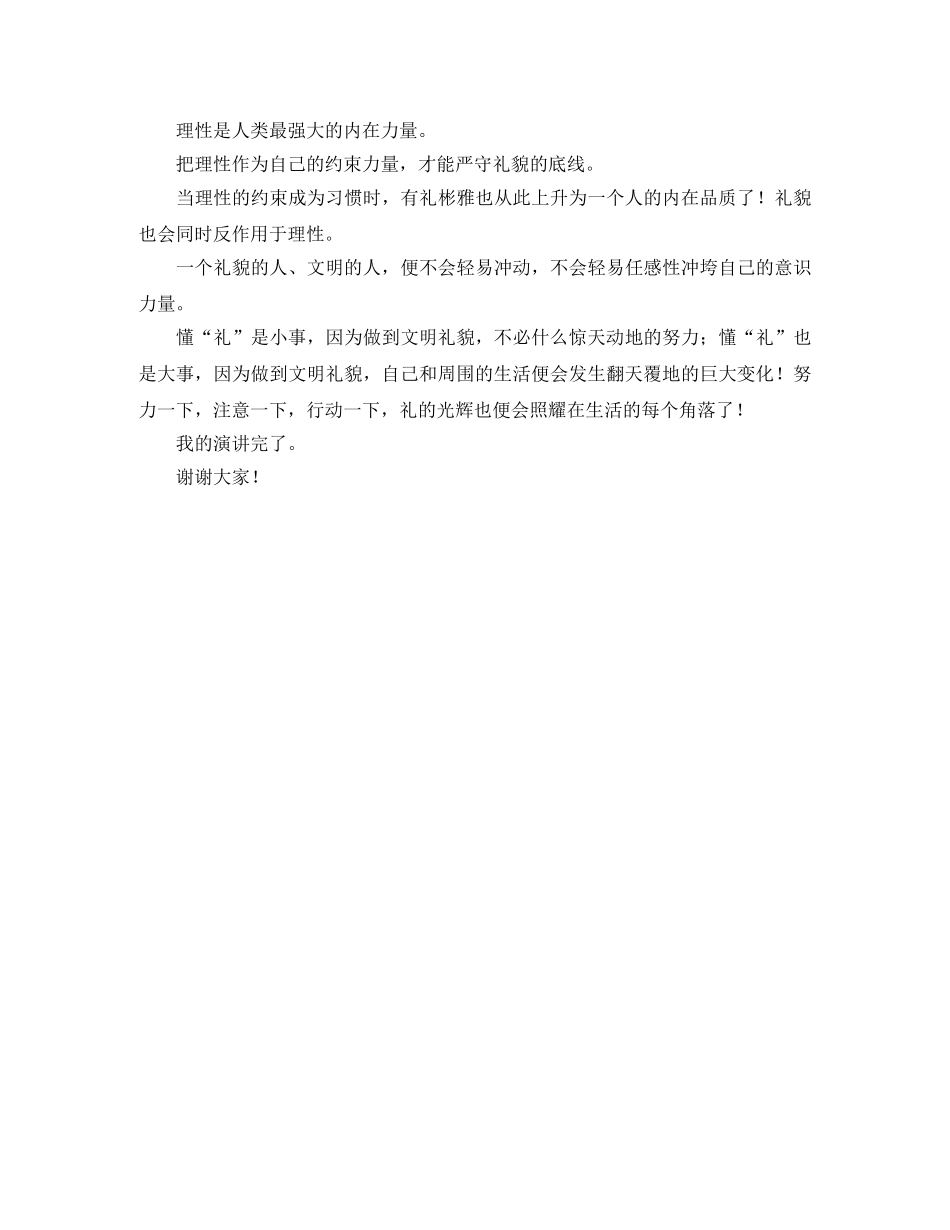 理性是人类最强大的内在力量。

把理性作为自己的约束力量，才能严守礼貌的底线。

当理性的约束成为习惯时，有礼彬雅也从此上升为一个人的内在品质了！礼貌也会同时反作用于理性。

一个礼貌的人、文明的人，便不会轻易冲动，不会轻易任感性冲垮自己的意识力量。

懂“礼”是小事，因为做到文明礼貌，不必什么惊天动地的努力；懂“礼”也是大事，因为做到文明礼貌，自己和周围的生活便会发生翻天覆地的巨大变化！努力一下，注意一下，行动一下，礼的光辉也便会照耀在生活的每个角落了！

我的演讲完了。

谢谢大家！